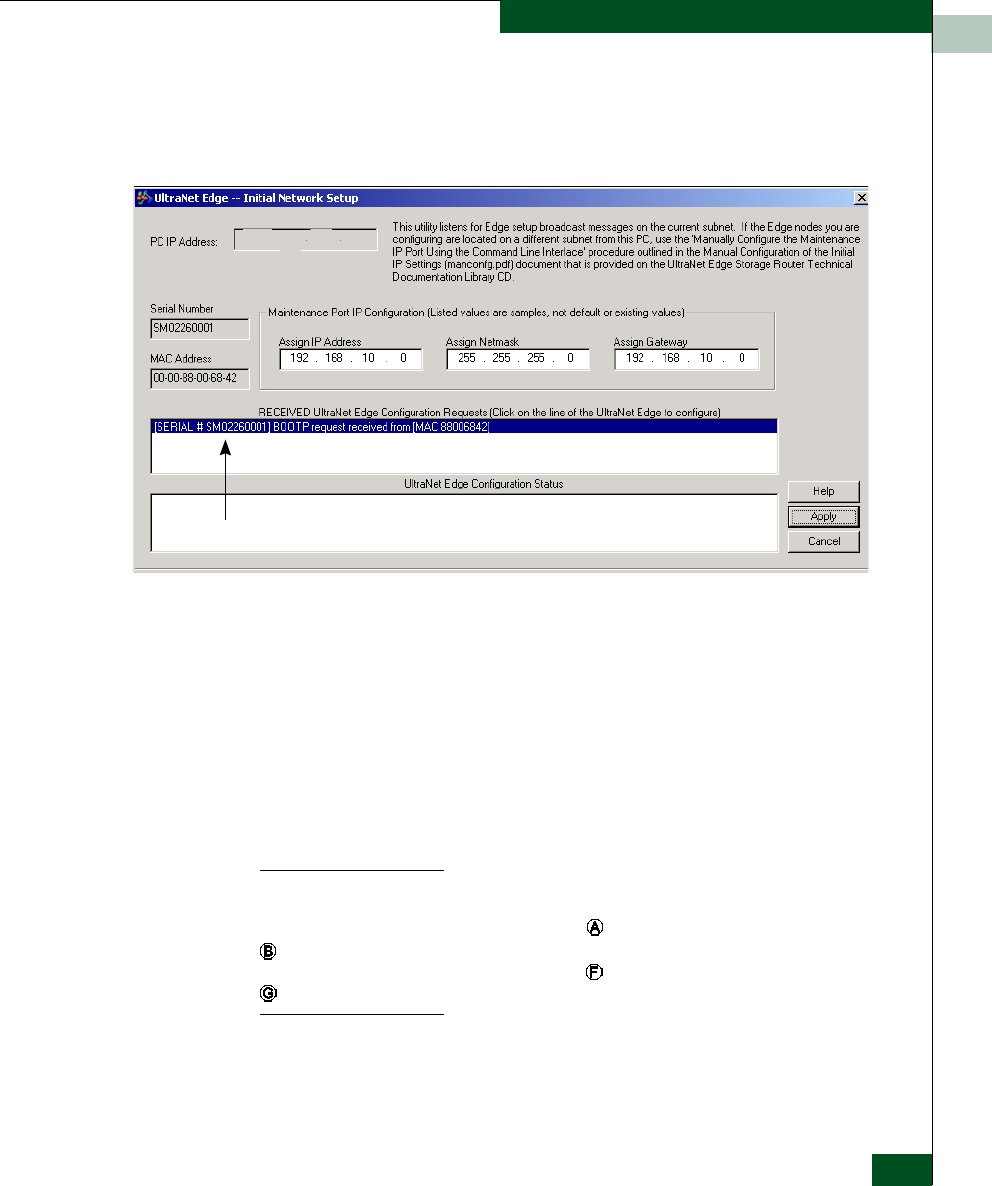 UltraNet Edge -- Initial Network Setup

PC IP Address:

This utility listens for Edge setup broadcast messages on the current subnet. If the Edge nodes you are configuring are located on a different subnet from this PC, use the 'Manually Configure the Maintenance IP Port Using the Command Line Interface' procedure outlined in the Manual Configuration of the Initial IP Settings (manconfg.pdf) document that is provided on the UltraNet Edge Storage Router Technical Documentation Library CD.

Serial Number
SM02260001

MAC Address
00-00-88-00-68-42

Maintenance Port IP Configuration (Listed values are samples, not default or existing values)

Assign IP Address
192 . 168 . 10 . 0

Assign Netmask
255 . 255 . 255 . 0

Assign Gateway
192 . 168 . 10 . 0

RECEIVED UltraNet Edge Configuration Requests (Click on the line of the UltraNet Edge to configure)
[SERIAL # SM02260001] BOOTP request received from [MAC 88006842]

UltraNet Edge Configuration Status

Help
Apply
Cancel

Ⓐ
Ⓑ
Ⓕ
Ⓖ